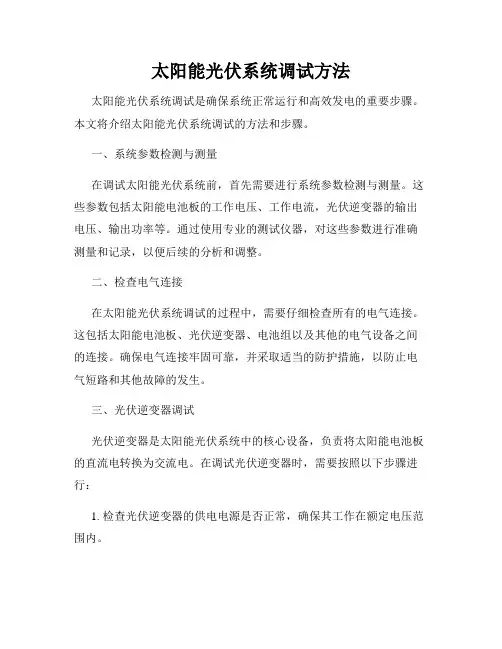 太阳能光伏系统调试方法

太阳能光伏系统调试是确保系统正常运行和高效发电的重要步骤。本文将介绍太阳能光伏系统调试的方法和步骤。

一、系统参数检测与测量

在调试太阳能光伏系统前，首先需要进行系统参数检测与测量。这些参数包括太阳能电池板的工作电压、工作电流，光伏逆变器的输出电压、输出功率等。通过使用专业的测试仪器，对这些参数进行准确测量和记录，以便后续的分析和调整。

二、检查电气连接

在太阳能光伏系统调试的过程中，需要仔细检查所有的电气连接。这包括太阳能电池板、光伏逆变器、电池组以及其他的电气设备之间的连接。确保电气连接牢固可靠，并采取适当的防护措施，以防止电气短路和其他故障的发生。

三、光伏逆变器调试

光伏逆变器是太阳能光伏系统中的核心设备，负责将太阳能电池板的直流电转换为交流电。在调试光伏逆变器时，需要按照以下步骤进行：

1. 检查光伏逆变器的供电电源是否正常，确保其工作在额定电压范围内。